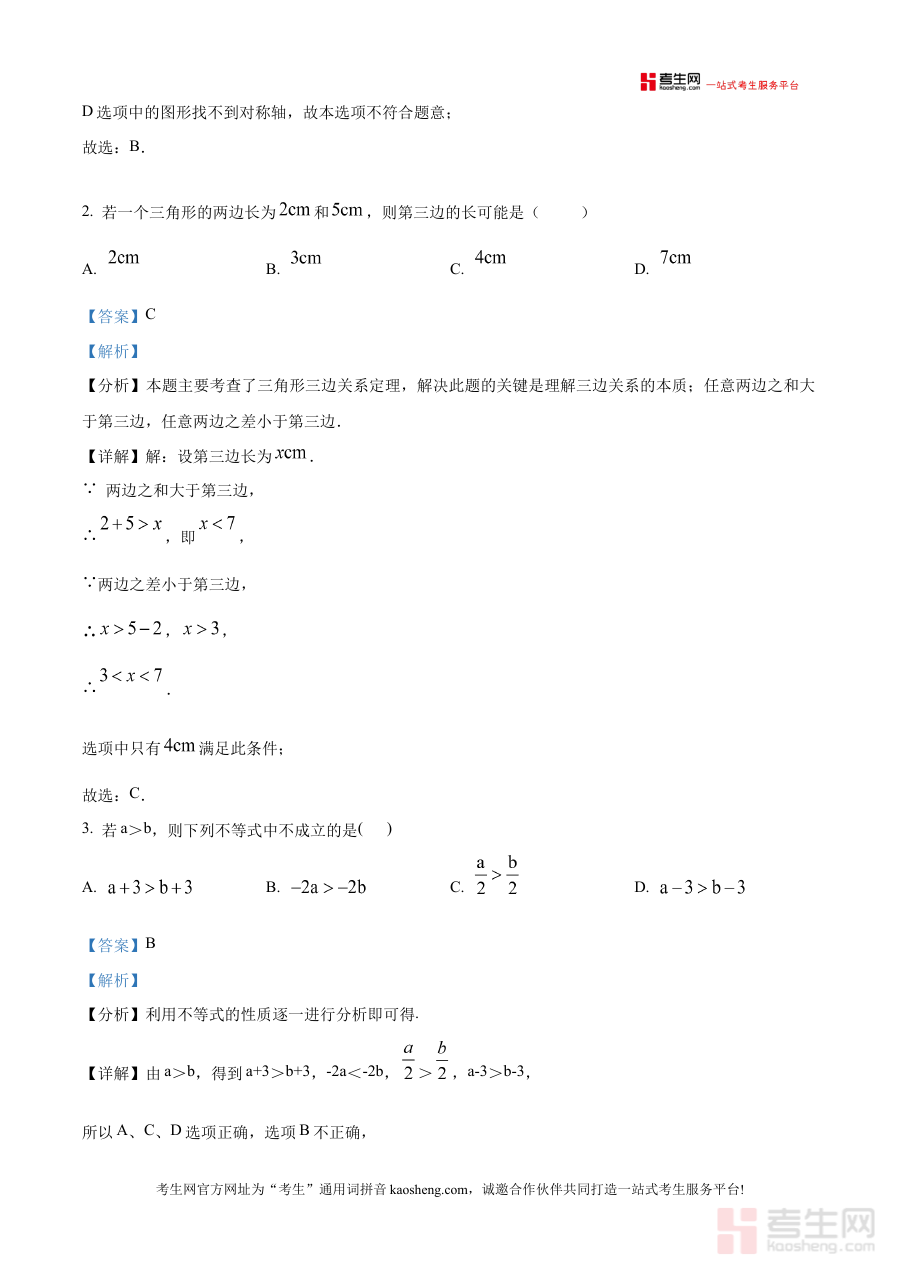 考生网 kaosheng.com 一站式考生服务平台

D 选项中的图形找不到对称轴，故本选项不符合题意；

故选：B．

2. 若一个三角形的两边长为 $2\text{cm}$ 和 $5\text{cm}$，则第三边的长可能是（　　）

A. $2\text{cm}$　　B. $3\text{cm}$　　C. $4\text{cm}$　　D. $7\text{cm}$

【答案】C

【解析】

【分析】本题主要考查了三角形三边关系定理，解决此题的关键是理解三边关系的本质；任意两边之和大于第三边，任意两边之差小于第三边．

【详解】解：设第三边长为 $x\text{cm}$．

∵ 两边之和大于第三边，

∴ $2+5>x$，即 $x<7$，

∵两边之差小于第三边，

∴ $x>5-2$，$x>3$，

∴ $3<x<7$．

选项中只有 $4\text{cm}$ 满足此条件；

故选：C．

3. 若 a＞b，则下列不等式中不成立的是(　　)

A. $a+3>b+3$　　B. $-2a>-2b$　　C. $\frac{a}{2}>\frac{b}{2}$　　D. $a-3>b-3$

【答案】B

【解析】

【分析】利用不等式的性质逐一进行分析即可得.

【详解】由 a＞b，得到 a+3＞b+3，-2a＜-2b，$\frac{a}{2}>\frac{b}{2}$，a-3＞b-3，

所以 A、C、D 选项正确，选项 B 不正确，

考生网官方网址为“考生”通用词拼音 kaosheng.com，诚邀合作伙伴共同打造一站式考生服务平台!

考生网 kaosheng.com